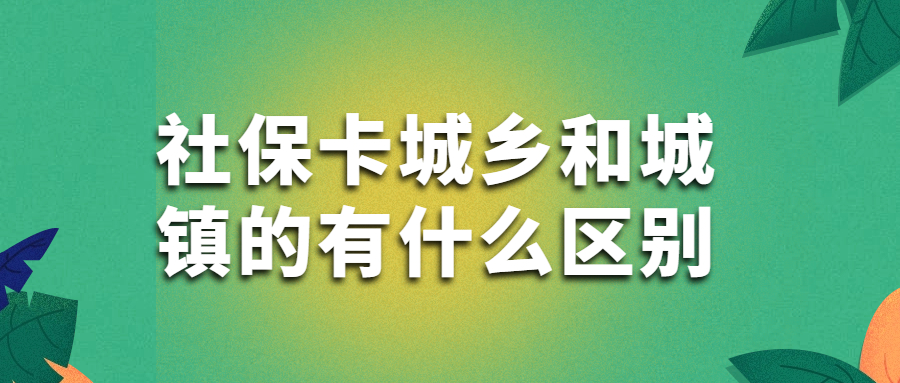 社保卡城乡和城镇的有什么区别